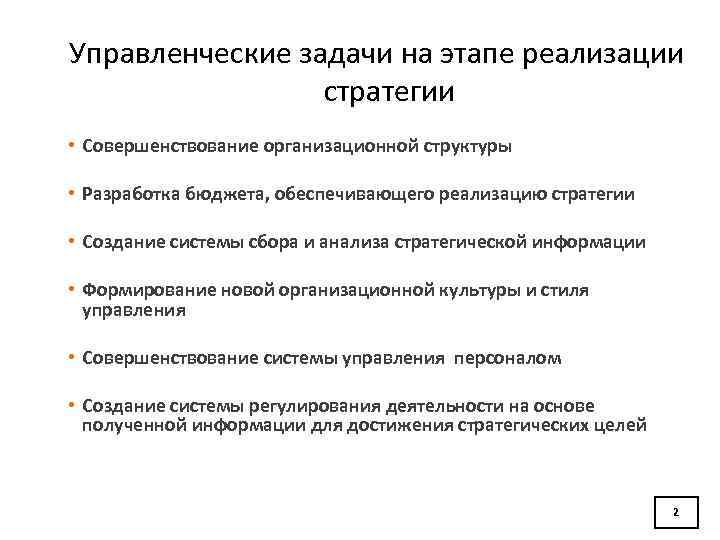 Управленческие задачи на этапе реализации стратегии

• Совершенствование организационной структуры

• Разработка бюджета, обеспечивающего реализацию стратегии

• Создание системы сбора и анализа стратегической информации

• Формирование новой организационной культуры и стиля управления

• Совершенствование системы управления персоналом

• Создание системы регулирования деятельности на основе полученной информации для достижения стратегических целей

2